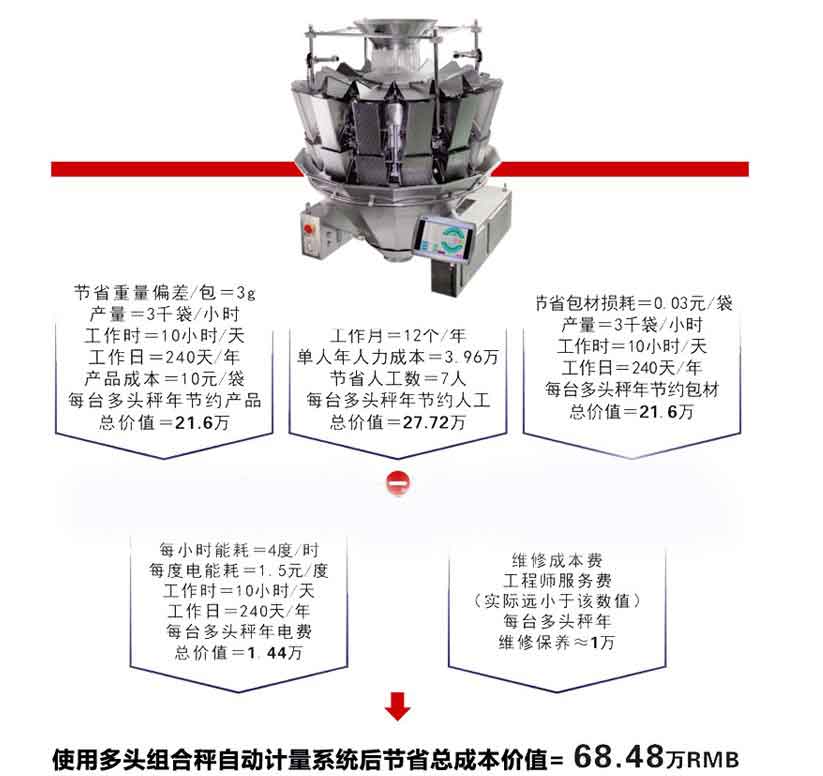 节省重量偏差/包=3g
产量=3千袋/小时
工作时=10小时/天
工作日=240天/年
产品成本=10元/袋
每台多头秤年节约产品
总价值=21.6万

工作月=12个/年
单人年人力成本=3.96万
节省人工数=7人
每台多头秤年节约人工
总价值=27.72万

节省包材损耗=0.03元/袋
产量=3千袋/小时
工作时=10小时/天
工作日=240天/年
每台多头秤年节约包材
总价值=21.6万

每小时能耗=4度/时
每度电能耗=1.5元/度
工作时=10小时/天
工作日=240天/年
每台多头秤年电费
总价值=1.44万

维修成本费
工程师服务费
(实际远小于该数值)
每台多头秤年
维修保养≈1万

使用多头组合秤自动计量系统后节省总成本价值= 68.48万RMB